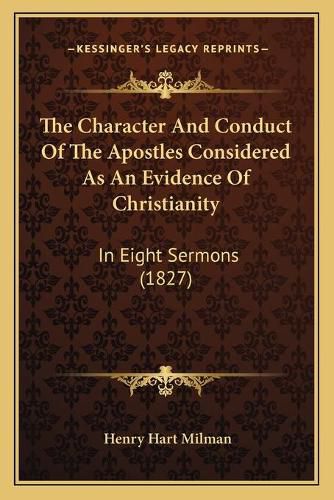 —KESSINGER'S LEGACY REPRINTS—

The Character And Conduct Of The Apostles Considered As An Evidence Of Christianity

In Eight Sermons (1827)

Henry Hart Milman